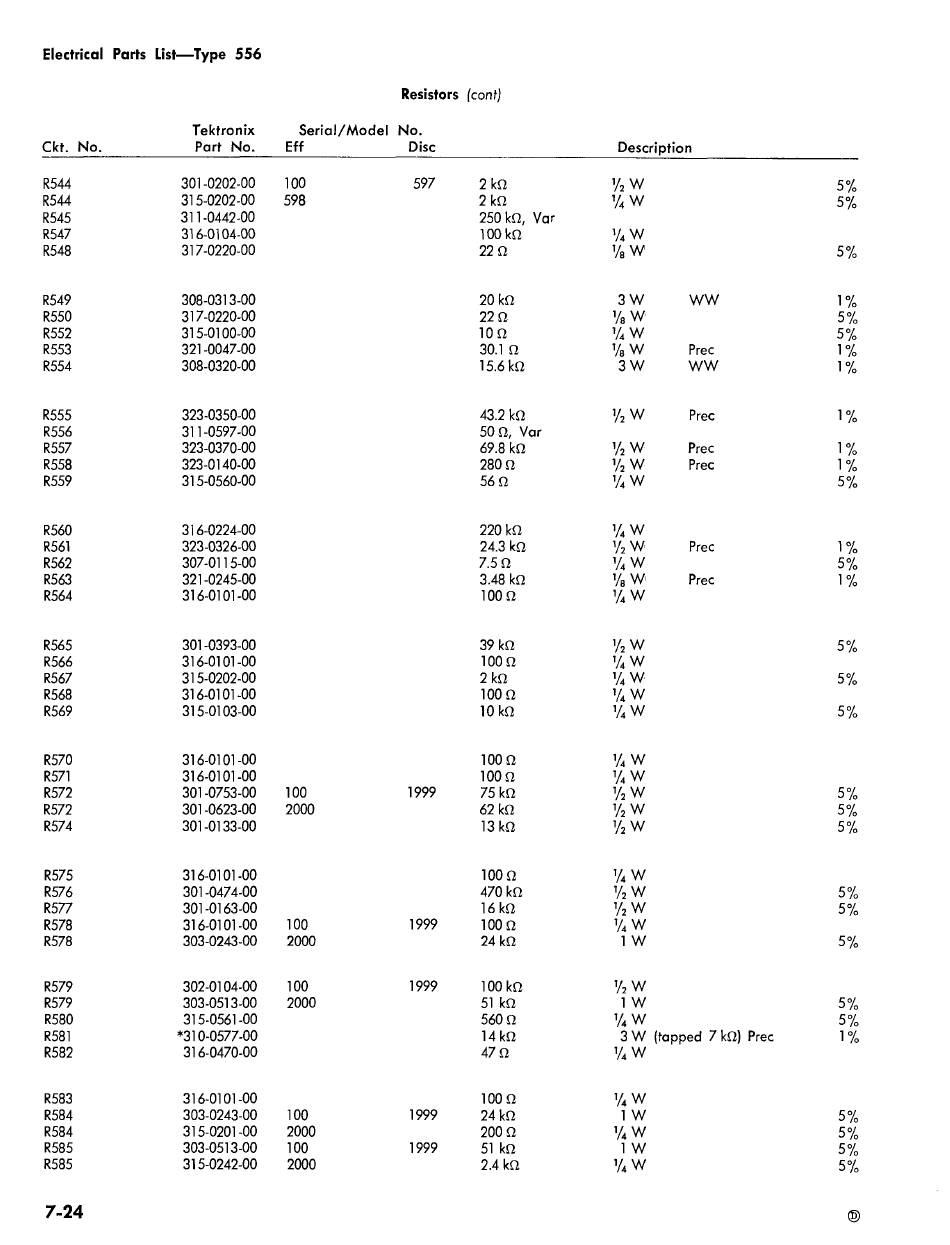 Electrical Parts List—Type 556

Resistors (cont)

| Ckt. No. | Tektronix Part No. | Serial/Model No. Eff | Disc | Description | | | |
|---|---|---|---|---|---|---|---|
| R544 | 301-0202-00 | 100 | 597 | 2 kΩ | ½ W | | 5% |
| R544 | 315-0202-00 | 598 | | 2 kΩ | ¼ W | | 5% |
| R545 | 311-0442-00 | | | 250 kΩ, Var | | | |
| R547 | 316-0104-00 | | | 100 kΩ | ¼ W | | |
| R548 | 317-0220-00 | | | 22 Ω | ⅛ W | | 5% |
| R549 | 308-0313-00 | | | 20 kΩ | 3 W | WW | 1% |
| R550 | 317-0220-00 | | | 22 Ω | ⅛ W | | 5% |
| R552 | 315-0100-00 | | | 10 Ω | ¼ W | | 5% |
| R553 | 321-0047-00 | | | 30.1 Ω | ⅛ W | Prec | 1% |
| R554 | 308-0320-00 | | | 15.6 kΩ | 3 W | WW | 1% |
| R555 | 323-0350-00 | | | 43.2 kΩ | ½ W | Prec | 1% |
| R556 | 311-0597-00 | | | 50 Ω, Var | | | |
| R557 | 323-0370-00 | | | 69.8 kΩ | ½ W | Prec | 1% |
| R558 | 323-0140-00 | | | 280 Ω | ½ W | Prec | 1% |
| R559 | 315-0560-00 | | | 56 Ω | ¼ W | | 5% |
| R560 | 316-0224-00 | | | 220 kΩ | ¼ W | | |
| R561 | 323-0326-00 | | | 24.3 kΩ | ½ W | Prec | 1% |
| R562 | 307-0115-00 | | | 7.5 Ω | ¼ W | | 5% |
| R563 | 321-0245-00 | | | 3.48 kΩ | ⅛ W | Prec | 1% |
| R564 | 316-0101-00 | | | 100 Ω | ¼ W | | |
| R565 | 301-0393-00 | | | 39 kΩ | ½ W | | 5% |
| R566 | 316-0101-00 | | | 100 Ω | ¼ W | | |
| R567 | 315-0202-00 | | | 2 kΩ | ¼ W | | 5% |
| R568 | 316-0101-00 | | | 100 Ω | ¼ W | | |
| R569 | 315-0103-00 | | | 10 kΩ | ¼ W | | 5% |
| R570 | 316-0101-00 | | | 100 Ω | ¼ W | | |
| R571 | 316-0101-00 | | | 100 Ω | ¼ W | | |
| R572 | 301-0753-00 | 100 | 1999 | 75 kΩ | ½ W | | 5% |
| R572 | 301-0623-00 | 2000 | | 62 kΩ | ½ W | | 5% |
| R574 | 301-0133-00 | | | 13 kΩ | ½ W | | 5% |
| R575 | 316-0101-00 | | | 100 Ω | ¼ W | | |
| R576 | 301-0474-00 | | | 470 kΩ | ½ W | | 5% |
| R577 | 301-0163-00 | | | 16 kΩ | ½ W | | 5% |
| R578 | 316-0101-00 | 100 | 1999 | 100 Ω | ¼ W | | |
| R578 | 303-0243-00 | 2000 | | 24 kΩ | 1 W | | 5% |
| R579 | 302-0104-00 | 100 | 1999 | 100 kΩ | ½ W | | |
| R579 | 303-0513-00 | 2000 | | 51 kΩ | 1 W | | 5% |
| R580 | 315-0561-00 | | | 560 Ω | ¼ W | | 5% |
| R581 | *310-0577-00 | | | 14 kΩ | 3 W | (tapped 7 kΩ) Prec | 1% |
| R582 | 316-0470-00 | | | 47 Ω | ¼ W | | |
| R583 | 316-0101-00 | | | 100 Ω | ¼ W | | |
| R584 | 303-0243-00 | 100 | 1999 | 24 kΩ | 1 W | | 5% |
| R584 | 315-0201-00 | 2000 | | 200 Ω | ¼ W | | 5% |
| R585 | 303-0513-00 | 100 | 1999 | 51 kΩ | 1 W | | 5% |
| R585 | 315-0242-00 | 2000 | | 2.4 kΩ | ¼ W | | 5% |

7-24

Ⓓ